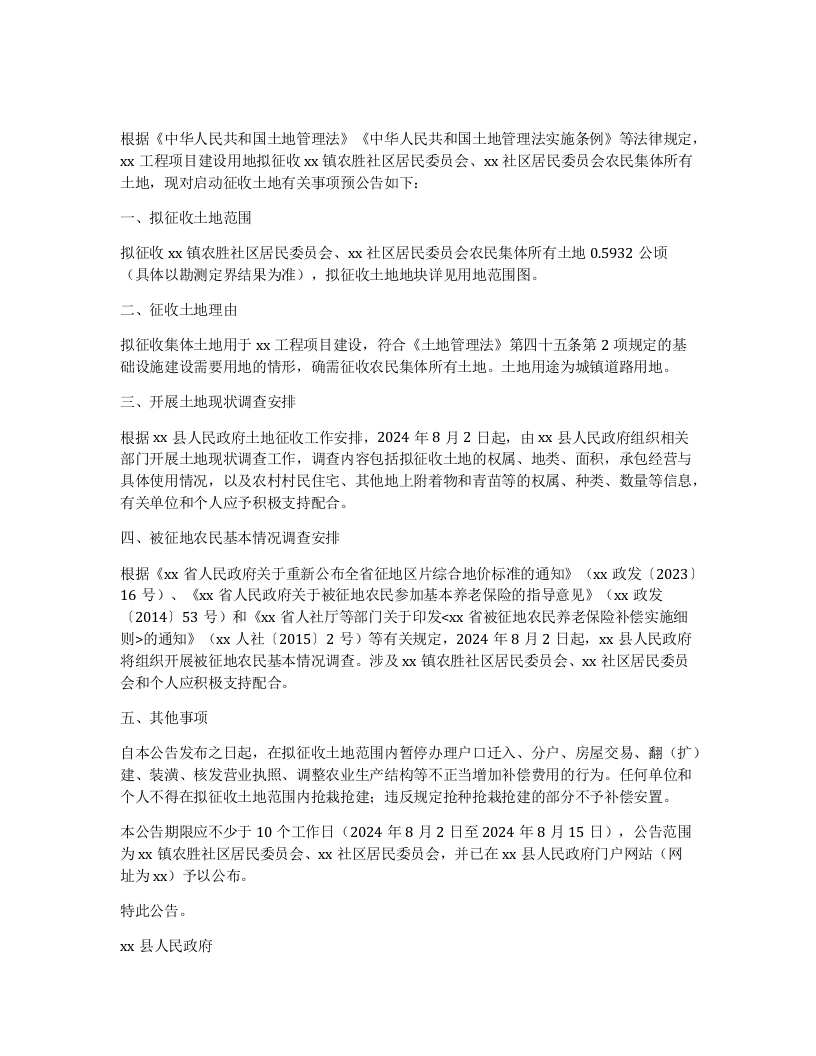 根据《中华人民共和国土地管理法》《中华人民共和国土地管理法实施条例》等法律规定，xx 工程项目建设用地拟征收 xx 镇农胜社区居民委员会、xx 社区居民委员会农民集体所有土地，现对启动征收土地有关事项预公告如下：

一、拟征收土地范围

拟征收 xx 镇农胜社区居民委员会、xx 社区居民委员会农民集体所有土地 0.5932 公顷（具体以勘测定界结果为准），拟征收土地地块详见用地范围图。

二、征收土地理由

拟征收集体土地用于 xx 工程项目建设，符合《土地管理法》第四十五条第 2 项规定的基础设施建设需要用地的情形，确需征收农民集体所有土地。土地用途为城镇道路用地。

三、开展土地现状调查安排

根据 xx 县人民政府土地征收工作安排，2024 年 8 月 2 日起，由 xx 县人民政府组织相关部门开展土地现状调查工作，调查内容包括拟征收土地的权属、地类、面积，承包经营与具体使用情况，以及农村村民住宅、其他地上附着物和青苗等的权属、种类、数量等信息，有关单位和个人应予积极支持配合。

四、被征地农民基本情况调查安排

根据《xx 省人民政府关于重新公布全省征地区片综合地价标准的通知》（xx 政发〔2023〕16 号）、《xx 省人民政府关于被征地农民参加基本养老保险的指导意见》（xx 政发〔2014〕53 号）和《xx 省人社厅等部门关于印发<xx 省被征地农民养老保险补偿实施细则>的通知》（xx 人社〔2015〕2 号）等有关规定，2024 年 8 月 2 日起，xx 县人民政府将组织开展被征地农民基本情况调查。涉及 xx 镇农胜社区居民委员会、xx 社区居民委员会和个人应积极支持配合。

五、其他事项

自本公告发布之日起，在拟征收土地范围内暂停办理户口迁入、分户、房屋交易、翻（扩）建、装潢、核发营业执照、调整农业生产结构等不正当增加补偿费用的行为。任何单位和个人不得在拟征收土地范围内抢栽抢建；违反规定抢种抢栽抢建的部分不予补偿安置。

本公告期限应不少于 10 个工作日（2024 年 8 月 2 日至 2024 年 8 月 15 日），公告范围为 xx 镇农胜社区居民委员会、xx 社区居民委员会，并已在 xx 县人民政府门户网站（网址为 xx）予以公布。

特此公告。

xx 县人民政府